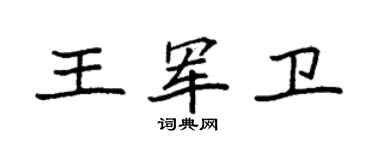 王军卫

词典网